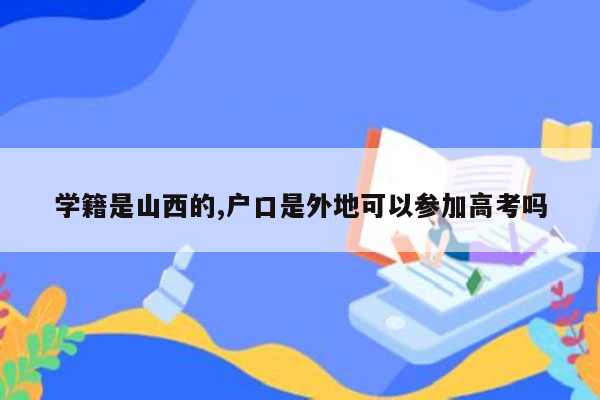 学籍是山西的,户口是外地可以参加高考吗